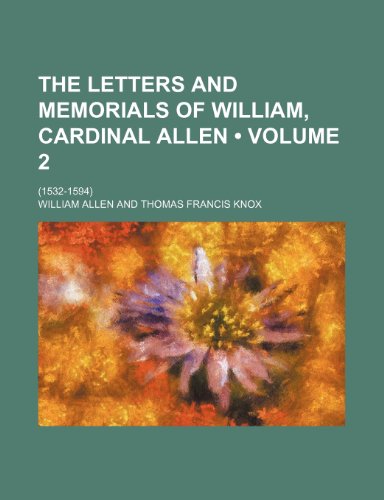 THE LETTERS AND MEMORIALS OF WILLIAM, CARDINAL ALLEN • VOLUME 2

(1532-1594)

WILLIAM ALLEN AND THOMAS FRANCIS KNOX